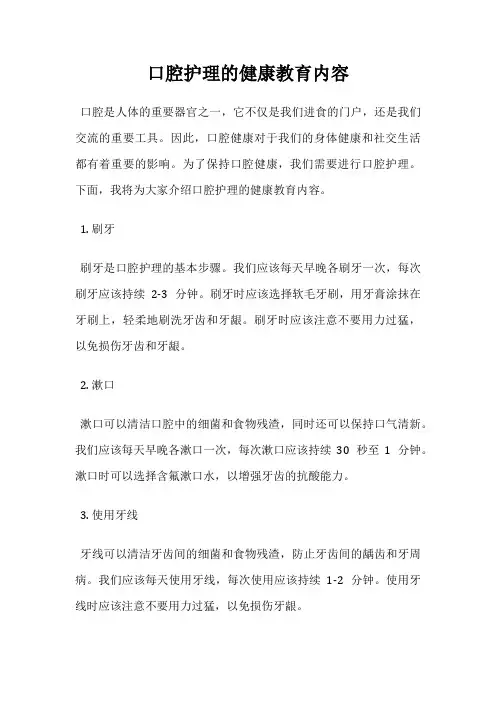 口腔护理的健康教育内容

口腔是人体的重要器官之一，它不仅是我们进食的门户，还是我们交流的重要工具。因此，口腔健康对于我们的身体健康和社交生活都有着重要的影响。为了保持口腔健康，我们需要进行口腔护理。下面，我将为大家介绍口腔护理的健康教育内容。

1. 刷牙

刷牙是口腔护理的基本步骤。我们应该每天早晚各刷牙一次，每次刷牙应该持续 2-3 分钟。刷牙时应该选择软毛牙刷，用牙膏涂抹在牙刷上，轻柔地刷洗牙齿和牙龈。刷牙时应该注意不要用力过猛，以免损伤牙齿和牙龈。

2. 漱口

漱口可以清洁口腔中的细菌和食物残渣，同时还可以保持口气清新。我们应该每天早晚各漱口一次，每次漱口应该持续 30 秒至 1 分钟。漱口时可以选择含氟漱口水，以增强牙齿的抗酸能力。

3. 使用牙线

牙线可以清洁牙齿间的细菌和食物残渣，防止牙齿间的龋齿和牙周病。我们应该每天使用牙线，每次使用应该持续 1-2 分钟。使用牙线时应该注意不要用力过猛，以免损伤牙龈。